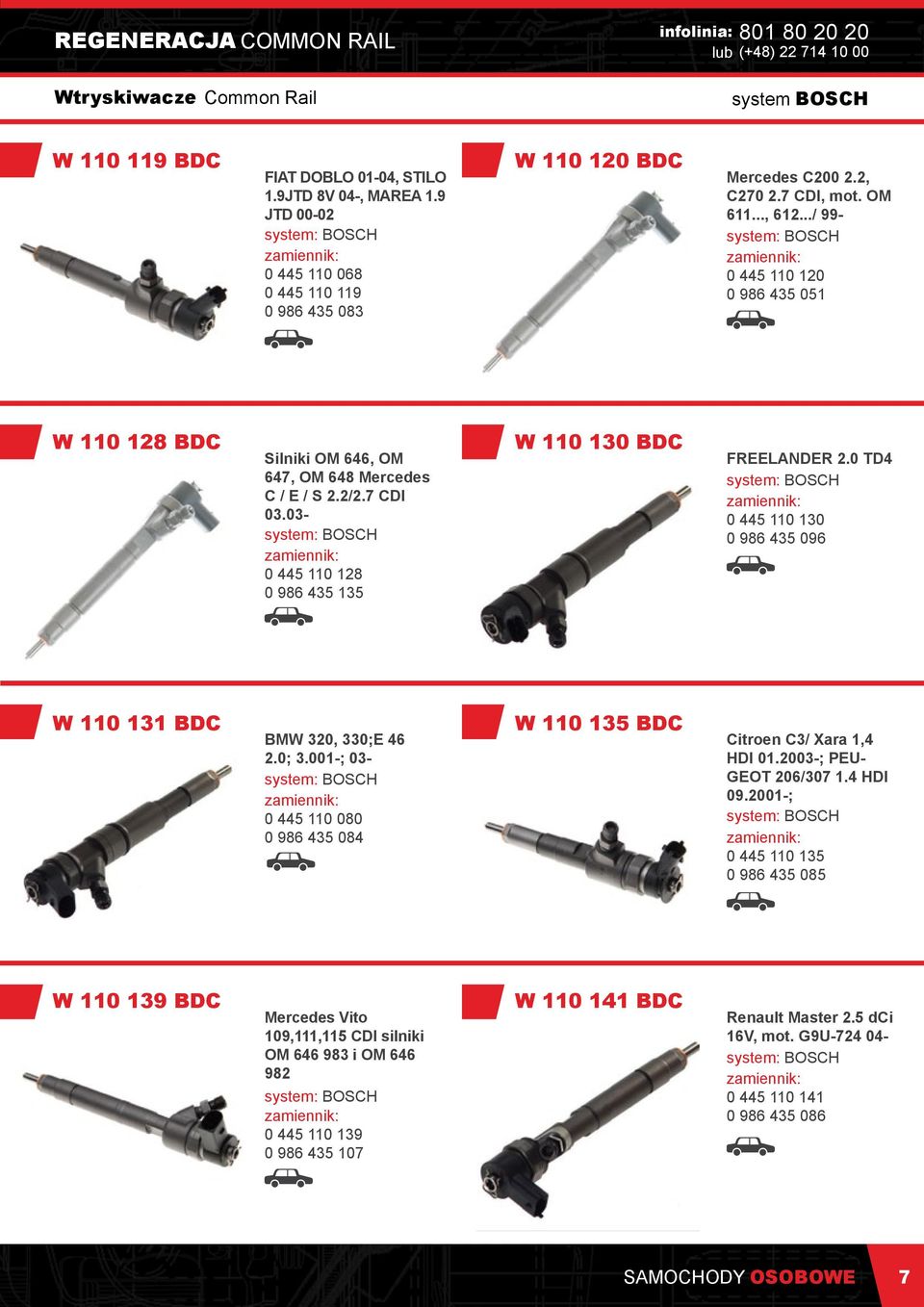 REGENERACJA COMMON RAIL

infolinia: 801 80 20 20
lub (+48) 22 714 10 00

Wtryskiwacze Common Rail

system BOSCH

W 110 119 BDC

FIAT DOBLO 01-04, STILO 1.9JTD 8V 04-, MAREA 1.9 JTD 00-02
system: BOSCH
zamiennik:
0 445 110 068
0 445 110 119
0 986 435 083

W 110 120 BDC

Mercedes C200 2.2, C270 2.7 CDI, mot. OM 611..., 612.../ 99-
system: BOSCH
zamiennik:
0 445 110 120
0 986 435 051

W 110 128 BDC

Silniki OM 646, OM 647, OM 648 Mercedes C / E / S 2.2/2.7 CDI 03.03-
system: BOSCH
zamiennik:
0 445 110 128
0 986 435 135

W 110 130 BDC

FREELANDER 2.0 TD4
system: BOSCH
zamiennik:
0 445 110 130
0 986 435 096

W 110 131 BDC

BMW 320, 330;E 46 2.0; 3.001-; 03-
system: BOSCH
zamiennik:
0 445 110 080
0 986 435 084

W 110 135 BDC

Citroen C3/ Xara 1,4 HDI 01.2003-; PEUGEOT 206/307 1.4 HDI 09.2001-;
system: BOSCH
zamiennik:
0 445 110 135
0 986 435 085

W 110 139 BDC

Mercedes Vito 109,111,115 CDI silniki OM 646 983 i OM 646 982
system: BOSCH
zamiennik:
0 445 110 139
0 986 435 107

W 110 141 BDC

Renault Master 2.5 dCi 16V, mot. G9U-724 04-
system: BOSCH
zamiennik:
0 445 110 141
0 986 435 086

SAMOCHODY OSOBOWE 7